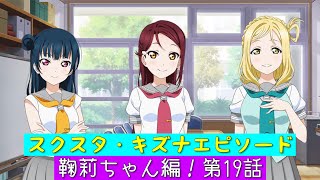 スクスタ・キズナエピソード
鞠莉ちゃん編！第19話